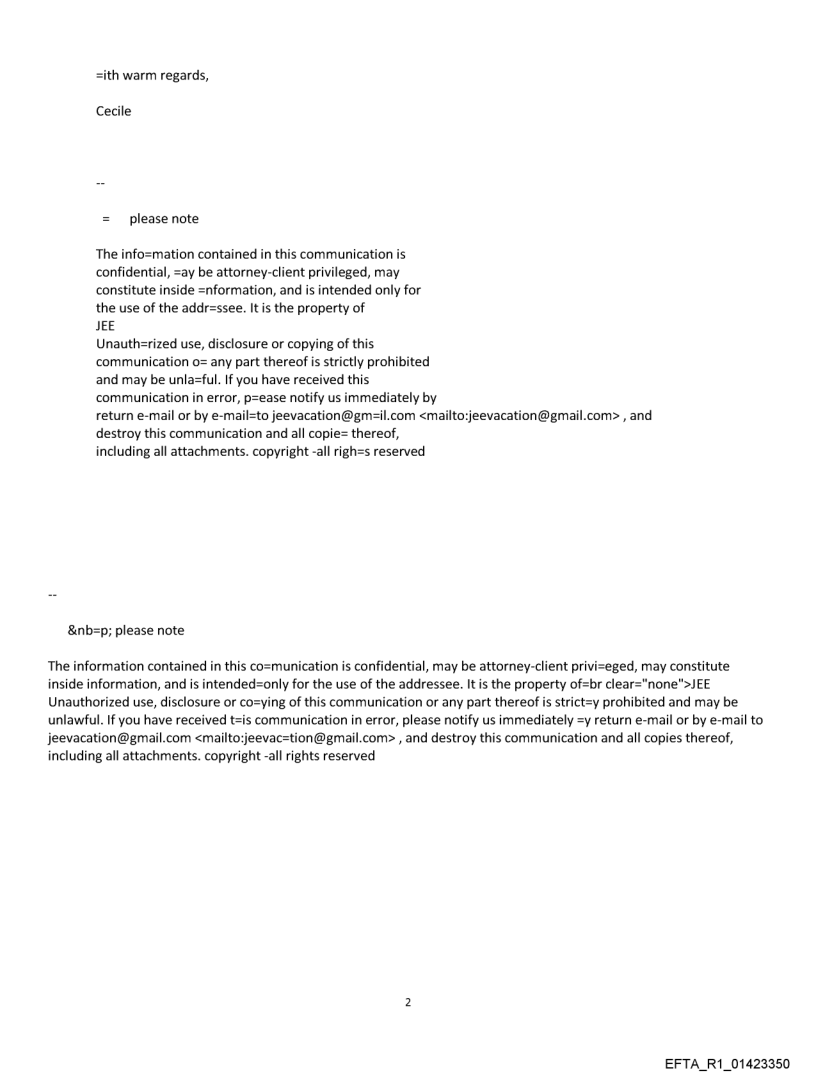 =ith warm regards,

Cecile

--

= please note

The info=mation contained in this communication is confidential, =ay be attorney-client privileged, may constitute inside =nformation, and is intended only for the use of the addr=ssee. It is the property of
JEE
Unauth=rized use, disclosure or copying of this communication o= any part thereof is strictly prohibited and may be unla=ful. If you have received this communication in error, p=ease notify us immediately by return e-mail or by e-mail=to jeevacation@gm=il.com <mailto:jeevacation@gmail.com> , and destroy this communication and all copie= thereof, including all attachments. copyright -all righ=s reserved

--

&nb=p; please note

The information contained in this co=munication is confidential, may be attorney-client privi=eged, may constitute inside information, and is intended=only for the use of the addressee. It is the property of=br clear="none">JEE
Unauthorized use, disclosure or co=ying of this communication or any part thereof is strict=y prohibited and may be unlawful. If you have received t=is communication in error, please notify us immediately =y return e-mail or by e-mail to jeevacation@gmail.com <mailto:jeevac=tion@gmail.com> , and destroy this communication and all copies thereof, including all attachments. copyright -all rights reserved

2

EFTA_R1_01423350